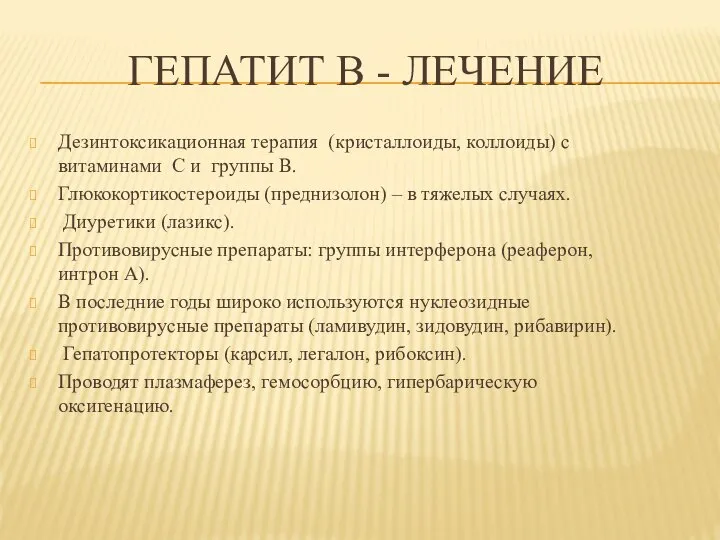 ГЕПАТИТ В - ЛЕЧЕНИЕ

Дезинтоксикационная терапия (кристаллоиды, коллоиды) с витаминами С и группы В.

Глюкокортикостероиды (преднизолон) – в тяжелых случаях.

Диуретики (лазикс).

Противовирусные препараты: группы интерферона (реаферон, интрон А).

В последние годы широко используются нуклеозидные противовирусные препараты (ламивудин, зидовудин, рибавирин).

Гепатопротекторы (карсил, легалон, рибоксин).

Проводят плазмаферез, гемосорбцию, гипербарическую оксигенацию.